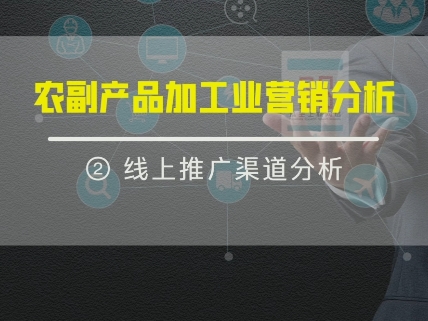 农副产品加工业营销分析

② 线上推广渠道分析